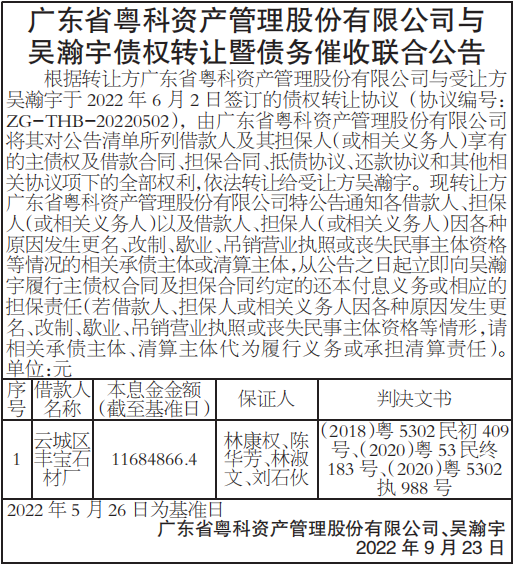 广东省粤科资产管理股份有限公司与吴瀚宇债权转让暨债务催收联合公告

根据转让方广东省粤科资产管理股份有限公司与受让方吴瀚宇于 2022 年 6 月 2 日签订的债权转让协议（协议编号：ZG-THB-20220502），由广东省粤科资产管理股份有限公司将其对公告清单所列借款人及其担保人(或相关义务人)享有的主债权及借款合同、担保合同、抵债协议、还款协议和其他相关协议项下的全部权利,依法转让给受让方吴瀚宇。现转让方广东省粤科资产管理股份有限公司特公告通知各借款人、担保人(或相关义务人)以及借款人、担保人(或相关义务人)因各种原因发生更名、改制、歇业、吊销营业执照或丧失民事主体资格等情况的相关承债主体或清算主体,从公告之日起立即向吴瀚宇履行主债权合同及担保合同约定的还本付息义务或相应的担保责任(若借款人、担保人或相关义务人因各种原因发生更名、改制、歇业、吊销营业执照或丧失民事主体资格等情形,请相关承债主体、清算主体代为履行义务或承担清算责任)。
单位:元

| 序号 | 借款人名称 | 本息金金额（截至基准日） | 保证人 | 判决文书 |
|---|---|---|---|---|
| 1 | 云城区丰宝石材厂 | 11684866.4 | 林康权、陈华芳、林淑文、刘石伙 | (2018)粤 5302 民初 409 号、(2020)粤 53 民终 183 号、(2020)粤 5302 执 988 号 |

2022 年 5 月 26 日为基准日

广东省粤科资产管理股份有限公司、吴瀚宇
2022 年 9 月 23 日